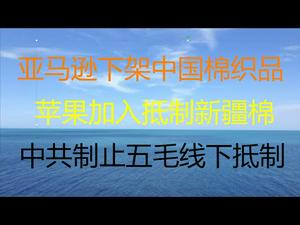 亚马逊下架中国棉织品

苹果加入抵制新疆棉

中共制止五毛线下抵制